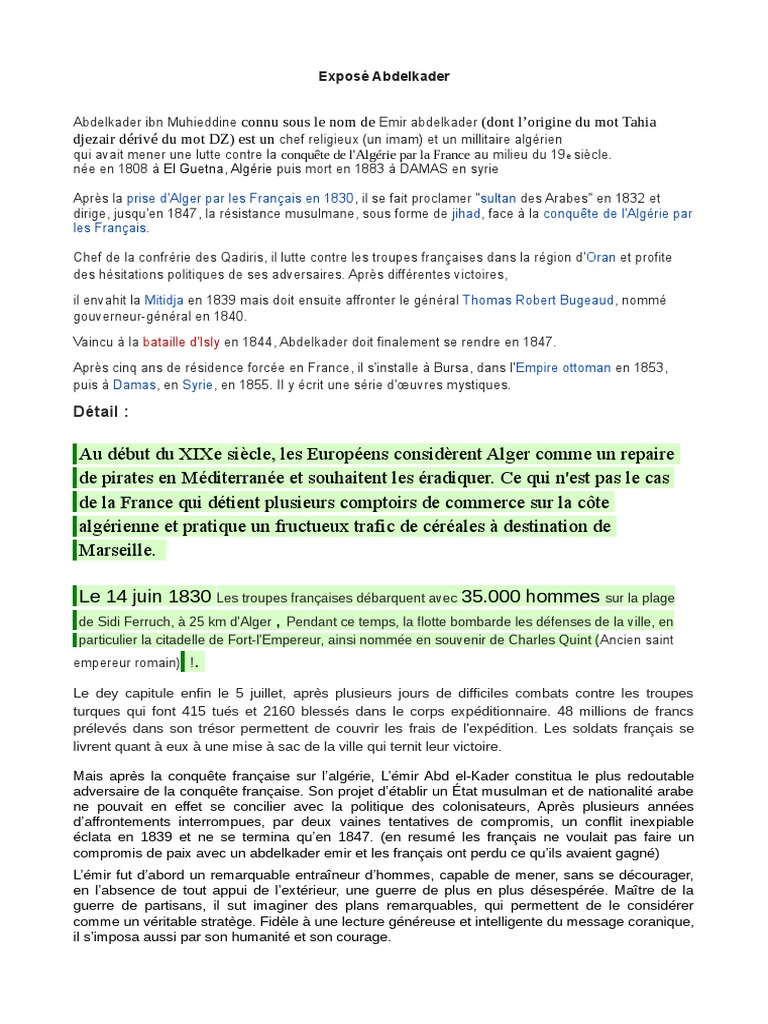 Exposé Abdelkader

Abdelkader ibn Muhieddine connu sous le nom de Emir abdelkader (dont l'origine du mot Tahia djezair dérivé du mot DZ) est un chef religieux (un imam) et un millitaire algérien qui avait mener une lutte contre la conquête de l'Algérie par la France au milieu du 19e siècle. née en 1808 à El Guetna, Algérie puis mort en 1883 à DAMAS en syrie

Après la prise d'Alger par les Français en 1830, il se fait proclamer "sultan des Arabes" en 1832 et dirige, jusqu'en 1847, la résistance musulmane, sous forme de jihad, face à la conquête de l'Algérie par les Français.

Chef de la confrérie des Qadiris, il lutte contre les troupes françaises dans la région d'Oran et profite des hésitations politiques de ses adversaires. Après différentes victoires,

il envahit la Mitidja en 1839 mais doit ensuite affronter le général Thomas Robert Bugeaud, nommé gouverneur-général en 1840.

Vaincu à la bataille d'Isly en 1844, Abdelkader doit finalement se rendre en 1847.

Après cinq ans de résidence forcée en France, il s'installe à Bursa, dans l'Empire ottoman en 1853, puis à Damas, en Syrie, en 1855. Il y écrit une série d'œuvres mystiques.

Détail :

Au début du XIXe siècle, les Européens considèrent Alger comme un repaire de pirates en Méditerranée et souhaitent les éradiquer. Ce qui n'est pas le cas de la France qui détient plusieurs comptoirs de commerce sur la côte algérienne et pratique un fructueux trafic de céréales à destination de Marseille.

Le 14 juin 1830 Les troupes françaises débarquent avec 35.000 hommes sur la plage de Sidi Ferruch, à 25 km d'Alger , Pendant ce temps, la flotte bombarde les défenses de la ville, en particulier la citadelle de Fort-l'Empereur, ainsi nommée en souvenir de Charles Quint (Ancien saint empereur romain) !.

Le dey capitule enfin le 5 juillet, après plusieurs jours de difficiles combats contre les troupes turques qui font 415 tués et 2160 blessés dans le corps expéditionnaire. 48 millions de francs prélevés dans son trésor permettent de couvrir les frais de l'expédition. Les soldats français se livrent quant à eux à une mise à sac de la ville qui ternit leur victoire.

Mais après la conquête française sur l'algérie, L'émir Abd el-Kader constitua le plus redoutable adversaire de la conquête française. Son projet d'établir un État musulman et de nationalité arabe ne pouvait en effet se concilier avec la politique des colonisateurs, Après plusieurs années d'affrontements interrompues, par deux vaines tentatives de compromis, un conflit inexpiable éclata en 1839 et ne se termina qu'en 1847. (en resumé les français ne voulait pas faire un compromis de paix avec un abdelkader emir et les français ont perdu ce qu'ils avaient gagné)

L'émir fut d'abord un remarquable entraîneur d'hommes, capable de mener, sans se décourager, en l'absence de tout appui de l'extérieur, une guerre de plus en plus désespérée. Maître de la guerre de partisans, il sut imaginer des plans remarquables, qui permettent de le considérer comme un véritable stratège. Fidèle à une lecture généreuse et intelligente du message coranique, il s'imposa aussi par son humanité et son courage.